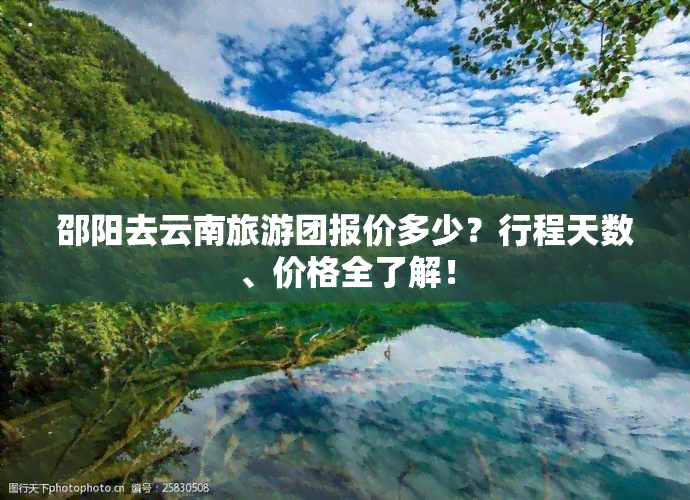 邵阳去云南旅游团报价多少？行程天数、价格全了解！

图行天下photophoto.cn 编号：25830508